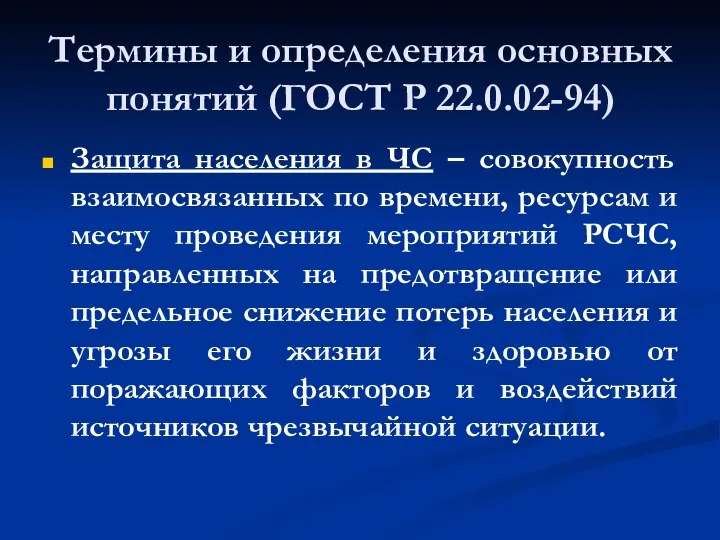 Термины и определения основных понятий (ГОСТ Р 22.0.02-94)

Защита населения в ЧС – совокупность взаимосвязанных по времени, ресурсам и месту проведения мероприятий РСЧС, направленных на предотвращение или предельное снижение потерь населения и угрозы его жизни и здоровью от поражающих факторов и воздействий источников чрезвычайной ситуации.